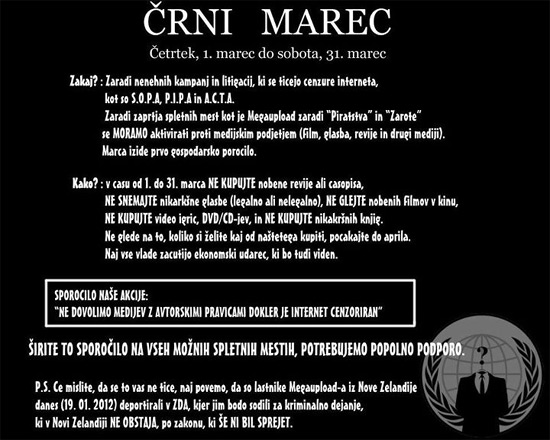 ČRNI MAREC

Četrtek, 1. marec do sobota, 31. marec

Zakaj? : Zaradi nenehnih kampanj in litigacij, ki se ticejo cenzure interneta, kot so S.O.P.A, P.I.P.A in A.C.T.A.
Zaradi zaprtja spletnih mest kot je Megaupload zaradi "Piratstva" in "Zarote" se MORAMO aktivirati proti medijskim podjetjem (Film, glasba, revije in drugi mediji).
Marca izide prvo gospodarsko porocilo.

Kako? : v casu od 1. do 31. marca NE KUPUJTE nobene revije ali casopisa, NE SNEMAJTE nikarkšne glasbe (legalno ali nelegalno), NE GLEJTE nobenih filmov v kinu, NE KUPUJTE video igric, DVD/CD-jev, in NE KUPUJTE nikakršnih knjig.
Ne glede na to, koliko si želite kaj od naštetega kupiti, pocakajte do aprila.
Naj vse vlade zacutijo ekonomski udarec, ki bo tudi viden.

SPOROCILO NAŠE AKCIJE:
"NE DOVOLIMO MEDIJEV Z AVTORSKIMI PRAVICAMI DOKLER JE INTERNET CENZORIRAN"

ŠIRITE TO SPOROČILO NA VSEH MOŽNIH SPLETNIH MESTIH, POTREBUJEMO POPOLNO PODPORO.

P.S. Ce mislite, da se to vas ne tice, naj povemo, da so lastnike Megaupload-a iz Nove Zelandije danes (19. 01. 2012) deportirali v ZDA, kjer jim bodo sodili za kriminalno dejanje, ki v Novi Zelandiji NE OBSTAJA, po zakonu, ki ŠE NI BIL SPREJET.